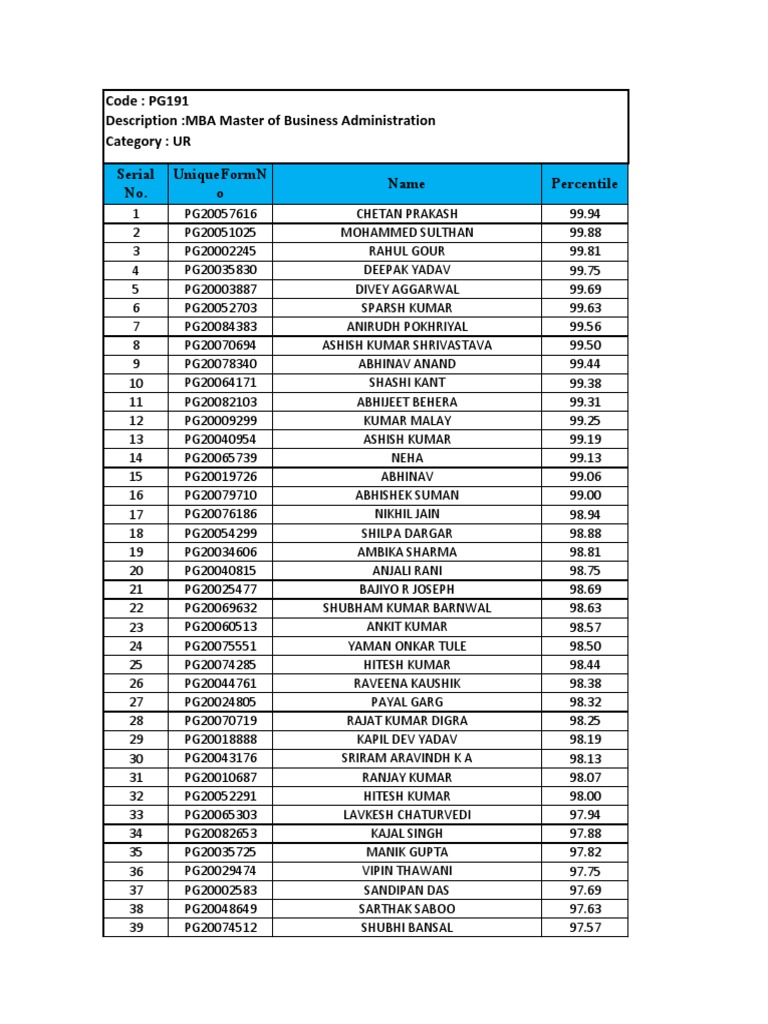 Code : PG191
Description :MBA Master of Business Administration
Category : UR

| Serial No. | UniqueFormNo | Name | Percentile |
|---|---|---|---|
| 1 | PG20057616 | CHETAN PRAKASH | 99.94 |
| 2 | PG20051025 | MOHAMMED SULTHAN | 99.88 |
| 3 | PG20002245 | RAHUL GOUR | 99.81 |
| 4 | PG20035830 | DEEPAK YADAV | 99.75 |
| 5 | PG20003887 | DIVEY AGGARWAL | 99.69 |
| 6 | PG20052703 | SPARSH KUMAR | 99.63 |
| 7 | PG20084383 | ANIRUDH POKHRIYAL | 99.56 |
| 8 | PG20070694 | ASHISH KUMAR SHRIVASTAVA | 99.50 |
| 9 | PG20078340 | ABHINAV ANAND | 99.44 |
| 10 | PG20064171 | SHASHI KANT | 99.38 |
| 11 | PG20082103 | ABHIJEET BEHERA | 99.31 |
| 12 | PG20009299 | KUMAR MALAY | 99.25 |
| 13 | PG20040954 | ASHISH KUMAR | 99.19 |
| 14 | PG20065739 | NEHA | 99.13 |
| 15 | PG20019726 | ABHINAV | 99.06 |
| 16 | PG20079710 | ABHISHEK SUMAN | 99.00 |
| 17 | PG20076186 | NIKHIL JAIN | 98.94 |
| 18 | PG20054299 | SHILPA DARGAR | 98.88 |
| 19 | PG20034606 | AMBIKA SHARMA | 98.81 |
| 20 | PG20040815 | ANJALI RANI | 98.75 |
| 21 | PG20025477 | BAJIYO R JOSEPH | 98.69 |
| 22 | PG20069632 | SHUBHAM KUMAR BARNWAL | 98.63 |
| 23 | PG20060513 | ANKIT KUMAR | 98.57 |
| 24 | PG20075551 | YAMAN ONKAR TULE | 98.50 |
| 25 | PG20074285 | HITESH KUMAR | 98.44 |
| 26 | PG20044761 | RAVEENA KAUSHIK | 98.38 |
| 27 | PG20024805 | PAYAL GARG | 98.32 |
| 28 | PG20070719 | RAJAT KUMAR DIGRA | 98.25 |
| 29 | PG20018888 | KAPIL DEV YADAV | 98.19 |
| 30 | PG20043176 | SRIRAM ARAVINDH K A | 98.13 |
| 31 | PG20010687 | RANJAY KUMAR | 98.07 |
| 32 | PG20052291 | HITESH KUMAR | 98.00 |
| 33 | PG20065303 | LAVKESH CHATURVEDI | 97.94 |
| 34 | PG20082653 | KAJAL SINGH | 97.88 |
| 35 | PG20035725 | MANIK GUPTA | 97.82 |
| 36 | PG20029474 | VIPIN THAWANI | 97.75 |
| 37 | PG20002583 | SANDIPAN DAS | 97.69 |
| 38 | PG20048649 | SARTHAK SABOO | 97.63 |
| 39 | PG20074512 | SHUBHI BANSAL | 97.57 |